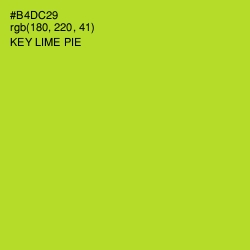 #B4DC29
rgb(180, 220, 41)
KEY LIME PIE